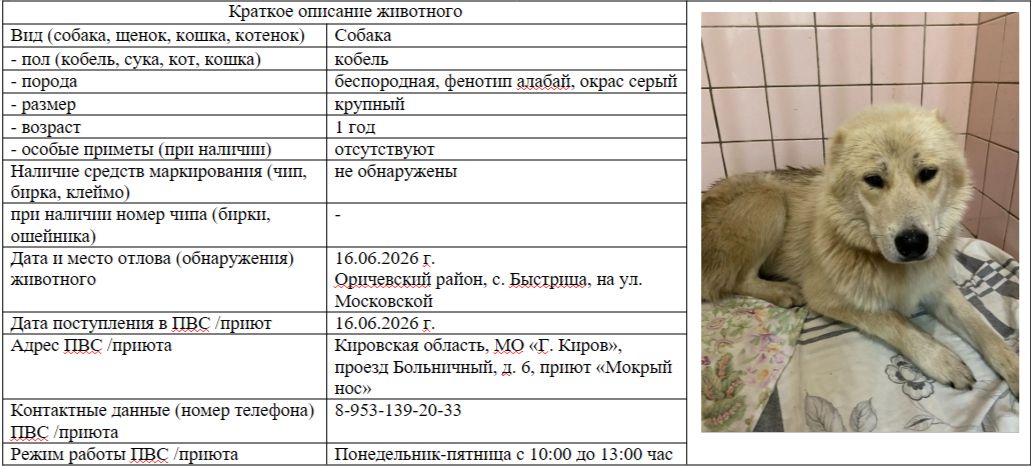 | Краткое описание животного | |
|---|---|
| Вид (собака, щенок, кошка, котенок) | Собака |
| - пол (кобель, сука, кот, кошка) | кобель |
| - порода | беспородная, фенотип алабай, окрас серый |
| - размер | крупный |
| - возраст | 1 год |
| - особые приметы (при наличии) | отсутствуют |
| Наличие средств маркирования (чип, бирка, клеймо) | не обнаружены |
| при наличии номер чипа (бирки, ошейника) | - |
| Дата и место отлова (обнаружения) животного | 16.06.2026 г. Оричевский район, с. Быстрица, на ул. Московской |
| Дата поступления в ПВС /приют | 16.06.2026 г. |
| Адрес ПВС /приюта | Кировская область, МО «Г. Киров», проезд Больничный, д. 6, приют «Мокрый нос» |
| Контактные данные (номер телефона) ПВС /приюта | 8-953-139-20-33 |
| Режим работы ПВС /приюта | Понедельник-пятница с 10:00 до 13:00 час |